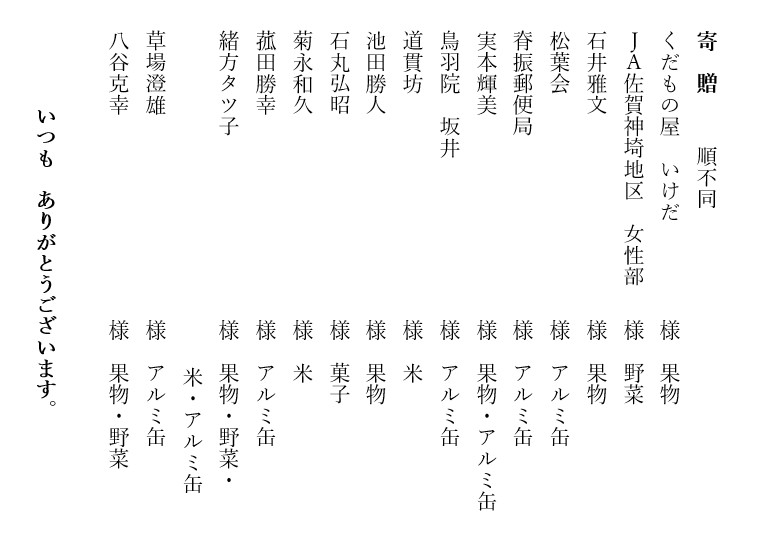 寄　贈　　順不同

くだもの屋　いけだ　様　果物
JA佐賀神埼地区　女性部　様　野菜
石井雅文　様　果物
松葉会　様　アルミ缶
脊振郵便局　様　アルミ缶
実本輝美　様　果物・アルミ缶
鳥羽院　坂井　様　アルミ缶
道貫坊　様　米
池田勝人　様　果物
石丸弘昭　様　菓子
菊永和久　様　米
菰田勝幸　様　アルミ缶
緒方タツ子　様　果物・野菜・米・アルミ缶
草場澄雄　様　アルミ缶
八谷克幸　様　果物・野菜

いつも　ありがとうございます。